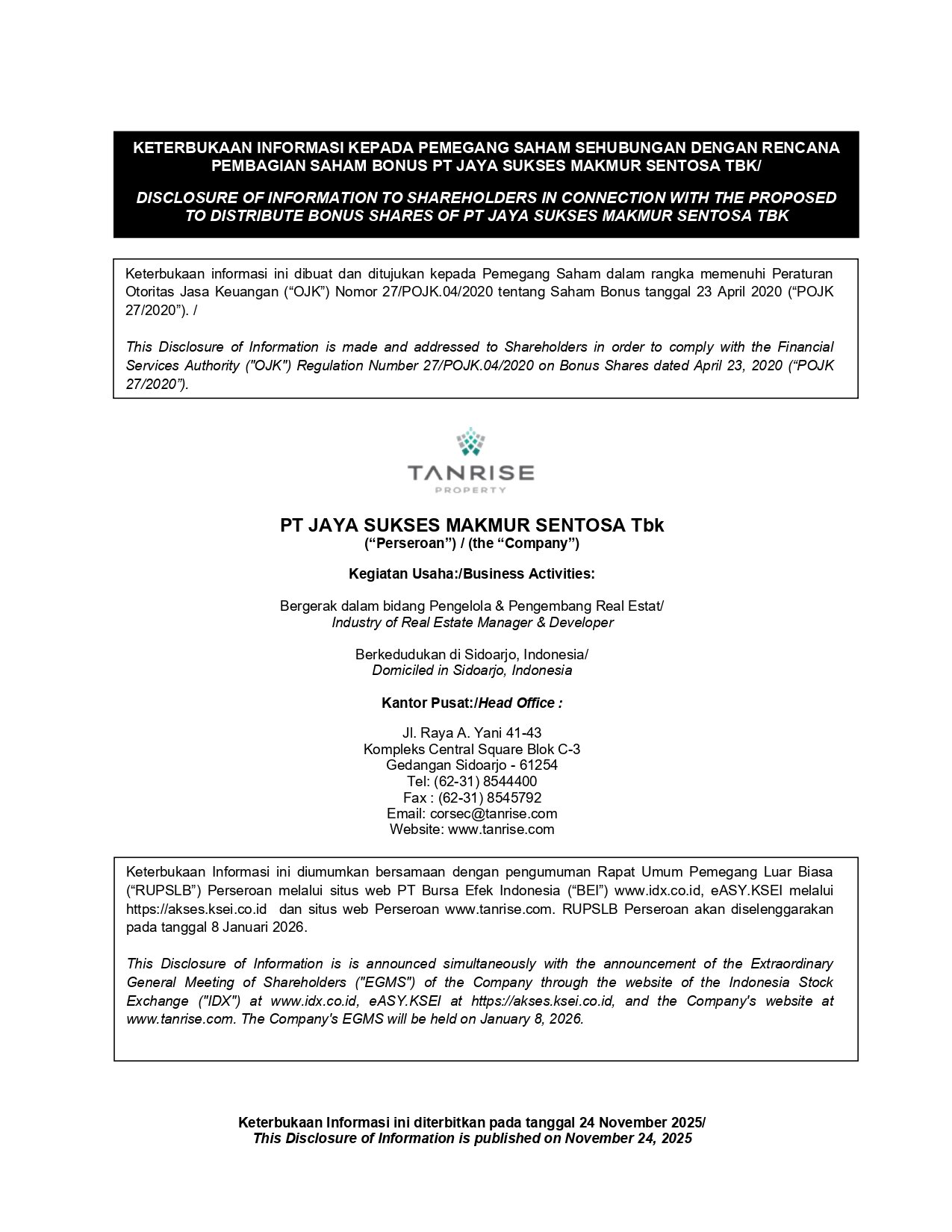 KETERBUKAAN INFORMASI KEPADA PEMEGANG SAHAM SEHUBUNGAN DENGAN RENCANA PEMBAGIAN SAHAM BONUS PT JAYA SUKSES MAKMUR SENTOSA TBK/

DISCLOSURE OF INFORMATION TO SHAREHOLDERS IN CONNECTION WITH THE PROPOSED TO DISTRIBUTE BONUS SHARES OF PT JAYA SUKSES MAKMUR SENTOSA TBK

Keterbukaan informasi ini dibuat dan ditujukan kepada Pemegang Saham dalam rangka memenuhi Peraturan Otoritas Jasa Keuangan (“OJK”) Nomor 27/POJK.04/2020 tentang Saham Bonus tanggal 23 April 2020 (“POJK 27/2020”). /

This Disclosure of Information is made and addressed to Shareholders in order to comply with the Financial Services Authority ("OJK") Regulation Number 27/POJK.04/2020 on Bonus Shares dated April 23, 2020 (“POJK 27/2020”).

TANRISE
PROPERTY

PT JAYA SUKSES MAKMUR SENTOSA Tbk
(“Perseroan”) / (the “Company”)

Kegiatan Usaha:/Business Activities:

Bergerak dalam bidang Pengelola & Pengembang Real Estat/
Industry of Real Estate Manager & Developer

Berkedudukan di Sidoarjo, Indonesia/
Domiciled in Sidoarjo, Indonesia

Kantor Pusat:/Head Office :

Jl. Raya A. Yani 41-43
Kompleks Central Square Blok C-3
Gedangan Sidoarjo - 61254
Tel: (62-31) 8544400
Fax : (62-31) 8545792
Email: corsec@tanrise.com
Website: www.tanrise.com

Keterbukaan Informasi ini diumumkan bersamaan dengan pengumuman Rapat Umum Pemegang Luar Biasa (“RUPSLB”) Perseroan melalui situs web PT Bursa Efek Indonesia (“BEI”) www.idx.co.id, eASY.KSEI melalui https://akses.ksei.co.id dan situs web Perseroan www.tanrise.com. RUPSLB Perseroan akan diselenggarakan pada tanggal 8 Januari 2026.

This Disclosure of Information is is announced simultaneously with the announcement of the Extraordinary General Meeting of Shareholders ("EGMS") of the Company through the website of the Indonesia Stock Exchange ("IDX") at www.idx.co.id, eASY.KSEI at https://akses.ksei.co.id, and the Company's website at www.tanrise.com. The Company's EGMS will be held on January 8, 2026.

Keterbukaan Informasi ini diterbitkan pada tanggal 24 November 2025/
This Disclosure of Information is published on November 24, 2025